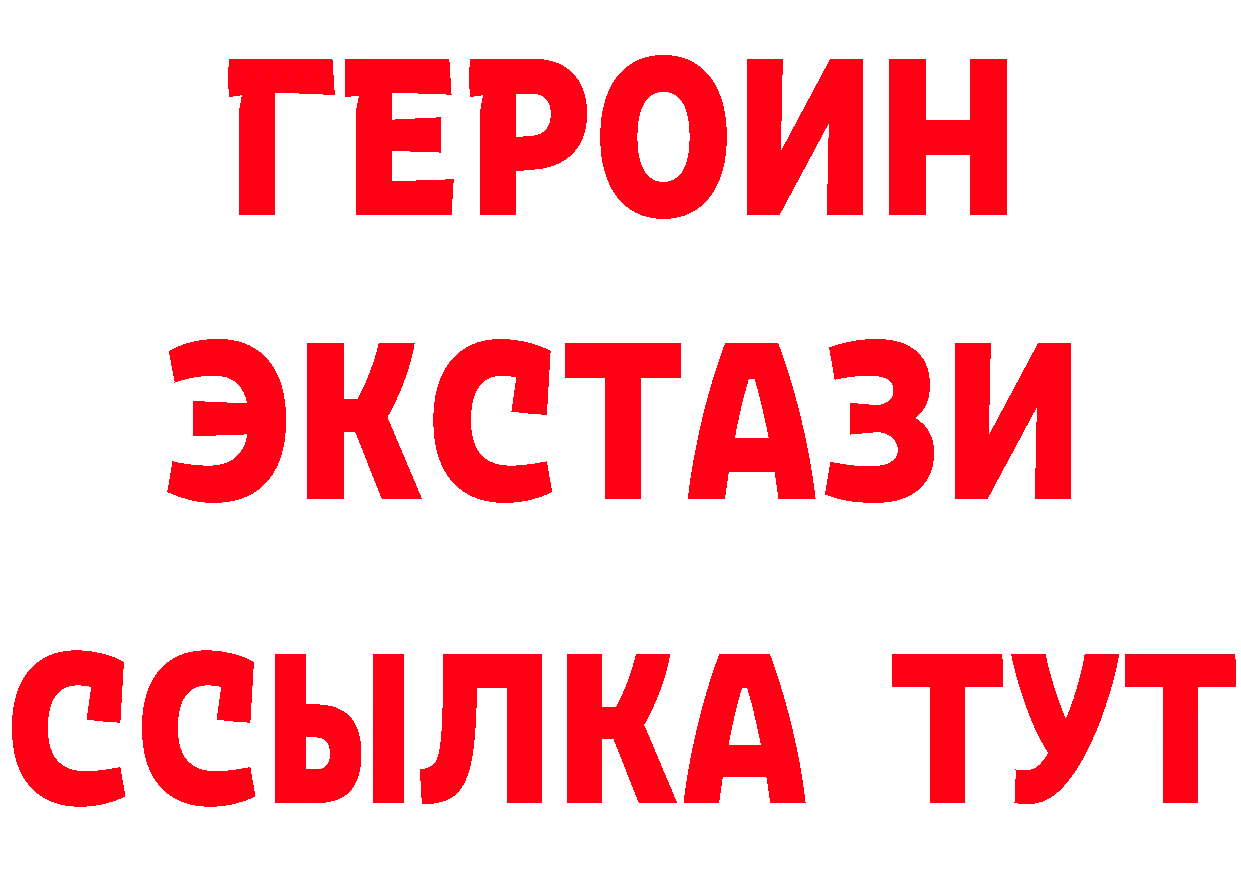 ГЕРОИН
ЭКСТАЗИ
ССЫЛКА ТУТ